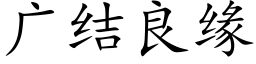 广结良缘